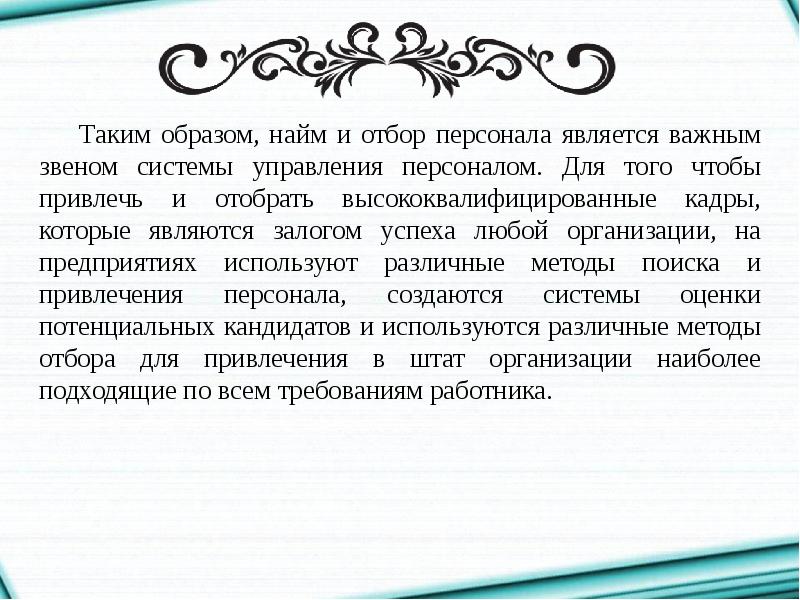 Таким образом, найм и отбор персонала является важным звеном системы управления персоналом. Для того чтобы привлечь и отобрать высококвалифицированные кадры, которые являются залогом успеха любой организации, на предприятиях используют различные методы поиска и привлечения персонала, создаются системы оценки потенциальных кандидатов и используются различные методы отбора для привлечения в штат организации наиболее подходящие по всем требованиям работника.